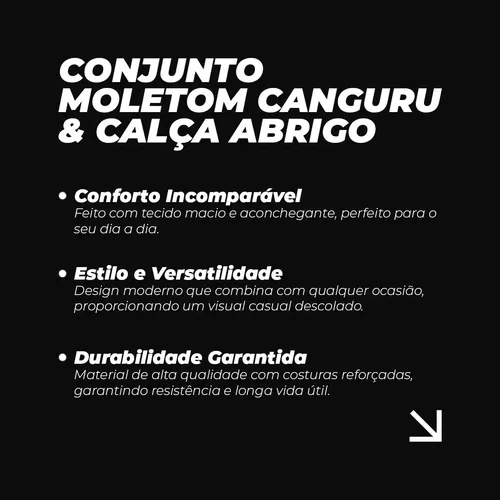 CONJUNTO MOLETOM CANGURU & CALÇA ABRIGO

• Conforto Incomparável
Feito com tecido macio e aconchegante, perfeito para o seu dia a dia.

• Estilo e Versatilidade
Design moderno que combina com qualquer ocasião, proporcionando um visual casual descolado.

• Durabilidade Garantida
Material de alta qualidade com costuras reforçadas, garantindo resistência e longa vida útil.